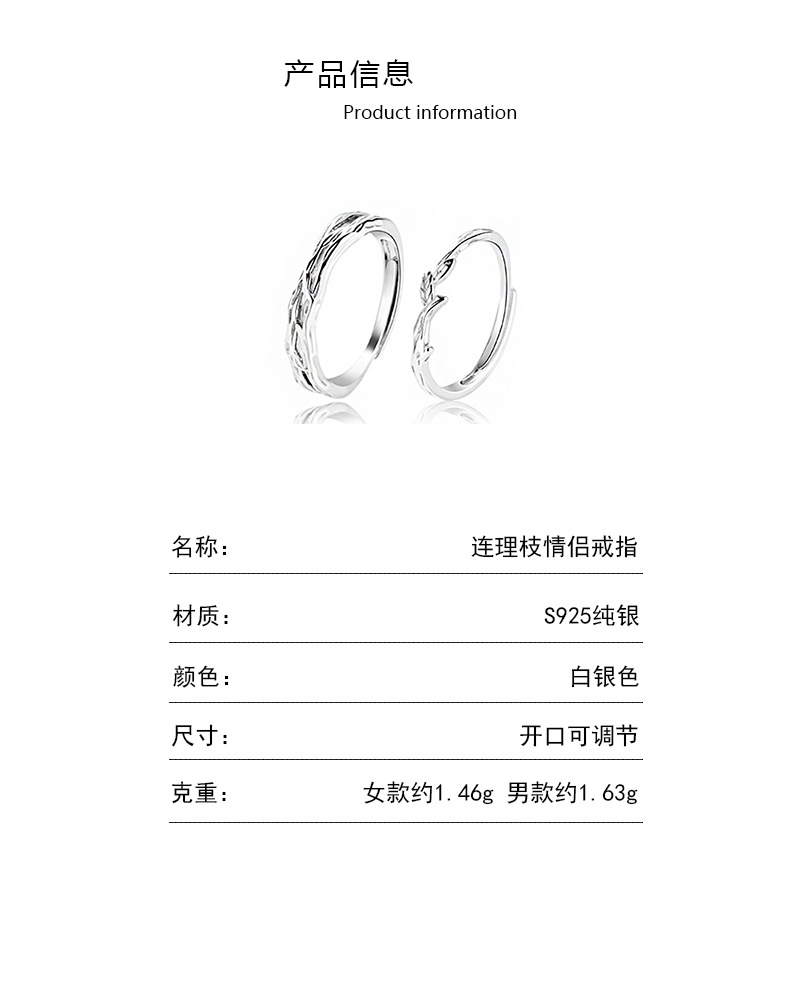 产品信息
Product information

名称： 连理枝情侣戒指

材质： S925纯银

颜色： 白银色

尺寸： 开口可调节

克重： 女款约1.46g 男款约1.63g